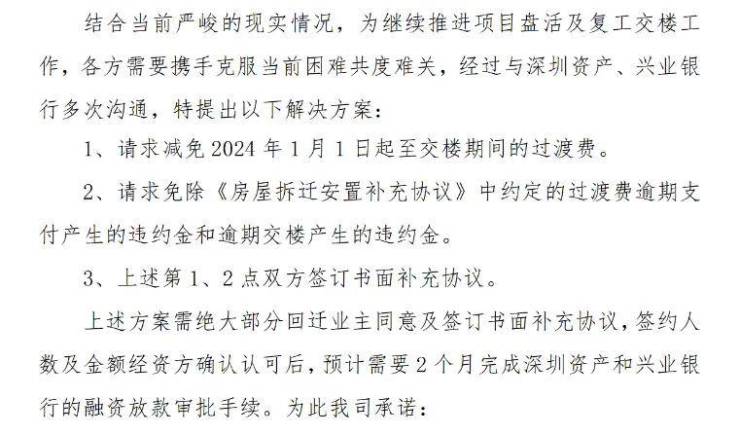 结合当前严峻的现实情况，为继续推进项目盘活及复工交楼工作，各方需要携手克服当前困难共度难关，经过与深圳资产、兴业银行多次沟通，特提出以下解决方案：

1、请求减免2024年1月1日起至交楼期间的过渡费。

2、请求免除《房屋拆迁安置补充协议》中约定的过渡费逾期支付产生的违约金和逾期交楼产生的违约金。

3、上述第1、2点双方签订书面补充协议。

上述方案需绝大部分回迁业主同意及签订书面补充协议，签约人数及金额经资方确认认可后，预计需要2个月完成深圳资产和兴业银行的融资放款审批手续。为此我司承诺：